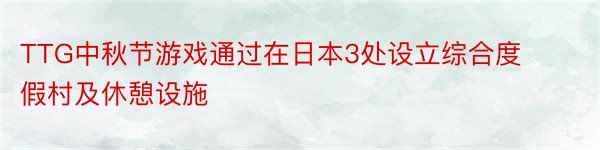 TTG中秋节游戏通过在日本3处设立综合度假村及休憩设施